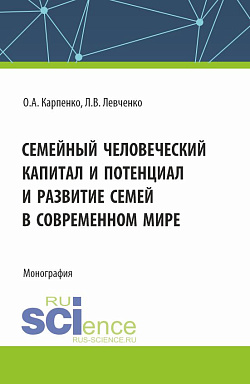 О.А. Карпенко, Л.В. Левченко

СЕМЕЙНЫЙ ЧЕЛОВЕЧЕСКИЙ КАПИТАЛ И ПОТЕНЦИАЛ И РАЗВИТИЕ СЕМЕЙ В СОВРЕМЕННОМ МИРЕ

Монография

RU SCIence
RUS-SCIENCE.RU